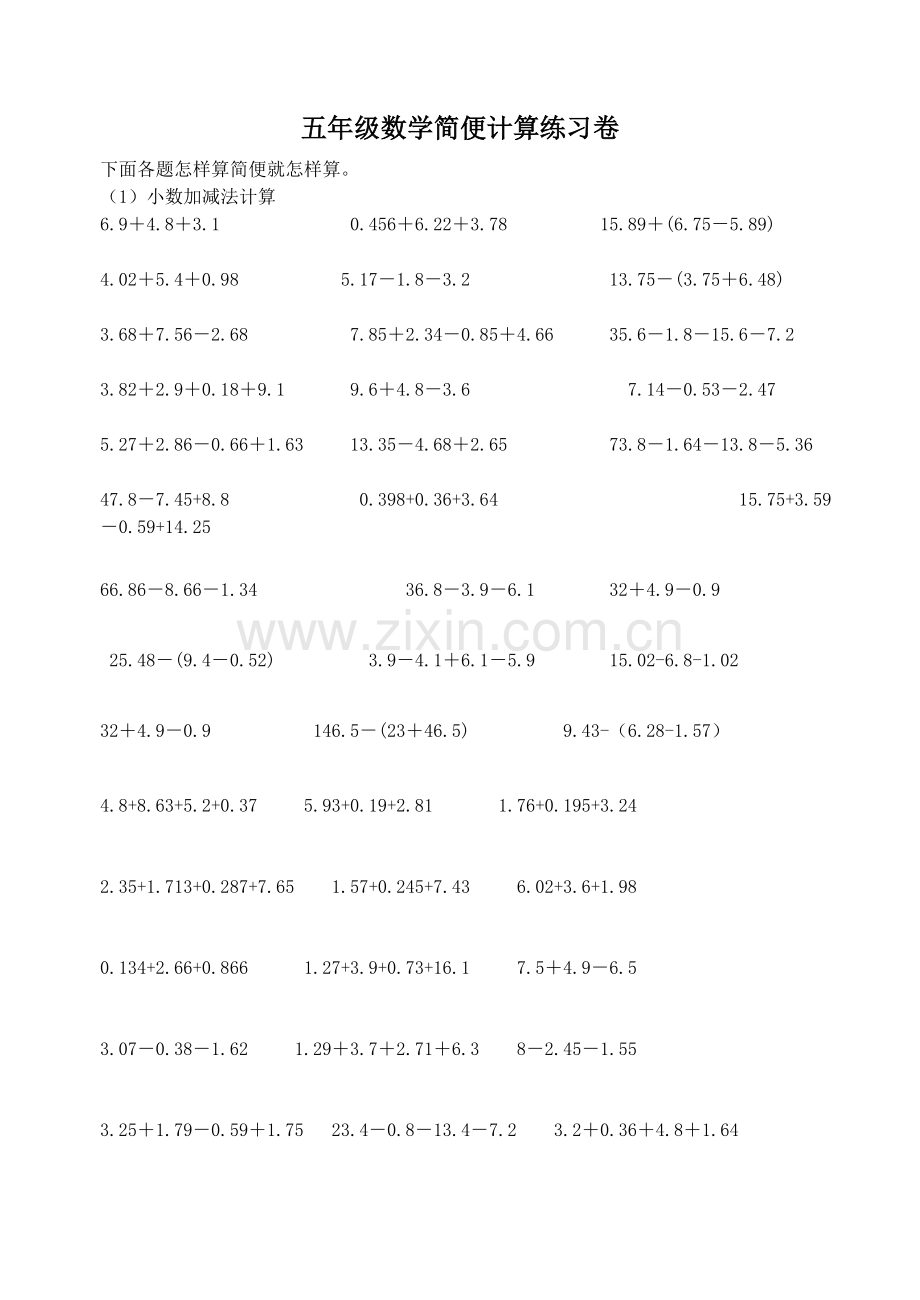 五年级数学简便计算练习卷

下面各题怎样算简便就怎样算。

（1）小数加减法计算

$6.9+4.8+3.1$ $0.456+6.22+3.78$ $15.89+(6.75-5.89)$

$4.02+5.4+0.98$ $5.17-1.8-3.2$ $13.75-(3.75+6.48)$

$3.68+7.56-2.68$ $7.85+2.34-0.85+4.66$ $35.6-1.8-15.6-7.2$

$3.82+2.9+0.18+9.1$ $9.6+4.8-3.6$ $7.14-0.53-2.47$

$5.27+2.86-0.66+1.63$ $13.35-4.68+2.65$ $73.8-1.64-13.8-5.36$

$47.8-7.45+8.8$ $0.398+0.36+3.64$ $15.75+3.59-0.59+14.25$

$66.86-8.66-1.34$ $36.8-3.9-6.1$ $32+4.9-0.9$

$25.48-(9.4-0.52)$ $3.9-4.1+6.1-5.9$ $15.02-6.8-1.02$

$32+4.9-0.9$ $146.5-(23+46.5)$ $9.43-(6.28-1.57)$

$4.8+8.63+5.2+0.37$ $5.93+0.19+2.81$ $1.76+0.195+3.24$

$2.35+1.713+0.287+7.65$ $1.57+0.245+7.43$ $6.02+3.6+1.98$

$0.134+2.66+0.866$ $1.27+3.9+0.73+16.1$ $7.5+4.9-6.5$

$3.07-0.38-1.62$ $1.29+3.7+2.71+6.3$ $8-2.45-1.55$

$3.25+1.79-0.59+1.75$ $23.4-0.8-13.4-7.2$ $3.2+0.36+4.8+1.64$

www.zixin.com.cn